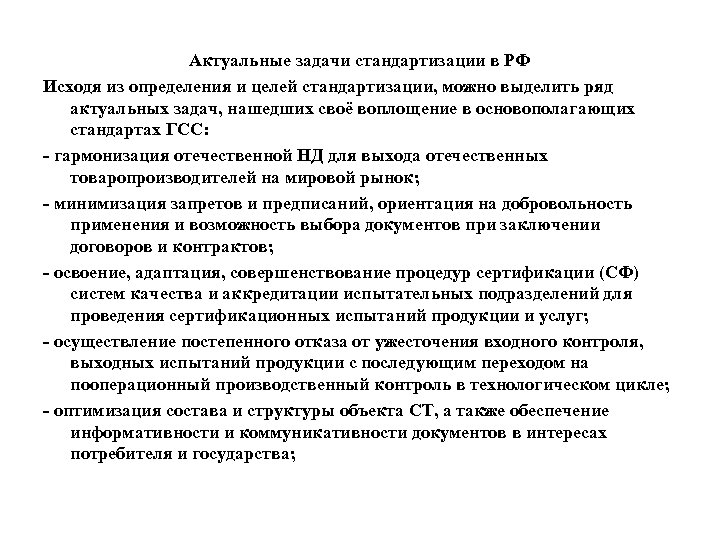 Актуальные задачи стандартизации в РФ

Исходя из определения и целей стандартизации, можно выделить ряд актуальных задач, нашедших своё воплощение в основополагающих стандартах ГСС:

- гармонизация отечественной НД для выхода отечественных товаропроизводителей на мировой рынок;

- минимизация запретов и предписаний, ориентация на добровольность применения и возможность выбора документов при заключении договоров и контрактов;

- освоение, адаптация, совершенствование процедур сертификации (СФ) систем качества и аккредитации испытательных подразделений для проведения сертификационных испытаний продукции и услуг;

- осуществление постепенного отказа от ужесточения входного контроля, выходных испытаний продукции с последующим переходом на пооперационный производственный контроль в технологическом цикле;

- оптимизация состава и структуры объекта СТ, а также обеспечение информативности и коммуникативности документов в интересах потребителя и государства;